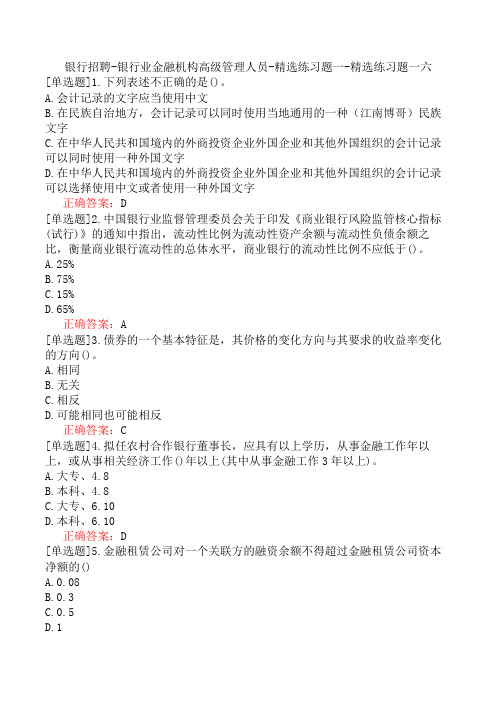 银行招聘-银行业金融机构高级管理人员-精选练习题一-精选练习题一六
[单选题]1.下列表述不正确的是()。
A.会计记录的文字应当使用中文
B.在民族自治地方，会计记录可以同时使用当地通用的一种（江南博哥）民族文字
C.在中华人民共和国境内的外商投资企业外国企业和其他外国组织的会计记录可以同时使用一种外国文字
D.在中华人民共和国境内的外商投资企业外国企业和其他外国组织的会计记录可以选择使用中文或者使用一种外国文字
正确答案：D
[单选题]2.中国银行业监督管理委员会关于印发《商业银行风险监管核心指标(试行)》的通知中指出，流动性比例为流动性资产余额与流动性负债余额之比，衡量商业银行流动性的总体水平，商业银行的流动性比例不应低于()。
A.25%
B.75%
C.15%
D.65%
正确答案：A
[单选题]3.债券的一个基本特征是，其价格的变化方向与其要求的收益率变化的方向()。
A.相同
B.无关
C.相反
D.可能相同也可能相反
正确答案：C
[单选题]4.拟任农村合作银行董事长，应具有以上学历，从事金融工作年以上，或从事相关经济工作()年以上(其中从事金融工作3年以上)。
A.大专、4.8
B.本科、4.8
C.大专、6.10
D.本科、6.10
正确答案：D
[单选题]5.金融租赁公司对一个关联方的融资余额不得超过金融租赁公司资本净额的()
A.0.08
B.0.3
C.0.5
D.1